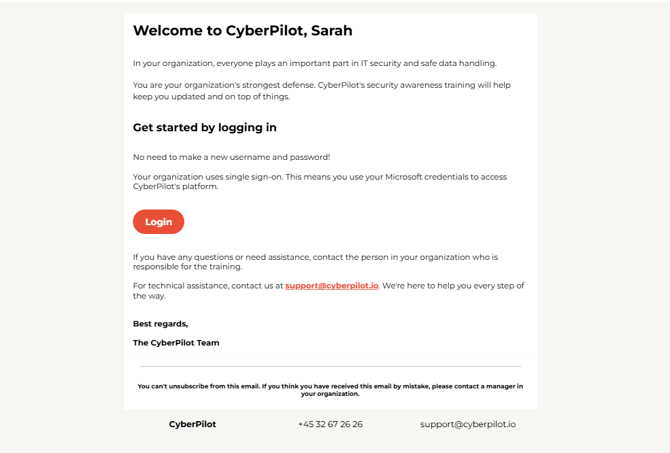 Welcome to CyberPilot, Sarah

In your organization, everyone plays an important part in IT security and safe data handling.

You are your organization's strongest defense. CyberPilot's security awareness training will help keep you updated and on top of things.

Get started by logging in

No need to make a new username and password!

Your organization uses single sign-on. This means you use your Microsoft credentials to access CyberPilot's platform.

Login

If you have any questions or need assistance, contact the person in your organization who is responsible for the training.

For technical assistance, contact us at support@cyberpilot.io. We're here to help you every step of the way.

Best regards,

The CyberPilot Team

You can't unsubscribe from this email. If you think you have received this email by mistake, please contact a manager in your organization.

CyberPilot

+45 32 67 26 26

support@cyberpilot.io